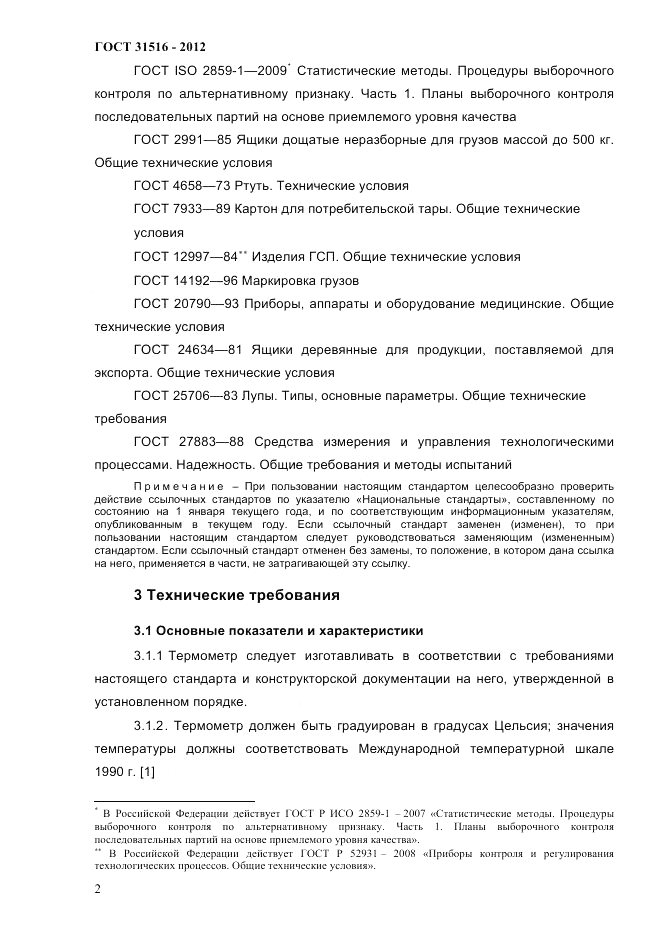 ГОСТ 31516 - 2012

ГОСТ ISO 2859-1—2009* Статистические методы. Процедуры выборочного контроля по альтернативному признаку. Часть 1. Планы выборочного контроля последовательных партий на основе приемлемого уровня качества

ГОСТ 2991—85 Ящики дощатые неразборные для грузов массой до 500 кг. Общие технические условия

ГОСТ 4658—73 Ртуть. Технические условия

ГОСТ 7933—89 Картон для потребительской тары. Общие технические условия

ГОСТ 12997—84** Изделия ГСП. Общие технические условия

ГОСТ 14192—96 Маркировка грузов

ГОСТ 20790—93 Приборы, аппараты и оборудование медицинские. Общие технические условия

ГОСТ 24634—81 Ящики деревянные для продукции, поставляемой для экспорта. Общие технические условия

ГОСТ 25706—83 Лупы. Типы, основные параметры. Общие технические требования

ГОСТ 27883—88 Средства измерения и управления технологическими процессами. Надежность. Общие требования и методы испытаний

Примечание – При пользовании настоящим стандартом целесообразно проверить действие ссылочных стандартов по указателю «Национальные стандарты», составленному по состоянию на 1 января текущего года, и по соответствующим информационным указателям, опубликованным в текущем году. Если ссылочный стандарт заменен (изменен), то при пользовании настоящим стандартом следует руководствоваться заменяющим (измененным) стандартом. Если ссылочный стандарт отменен без замены, то положение, в котором дана ссылка на него, применяется в части, не затрагивающей эту ссылку.

3 Технические требования

3.1 Основные показатели и характеристики

3.1.1 Термометр следует изготавливать в соответствии с требованиями настоящего стандарта и конструкторской документации на него, утвержденной в установленном порядке.

3.1.2. Термометр должен быть градуирован в градусах Цельсия; значения температуры должны соответствовать Международной температурной шкале 1990 г. [1]

* В Российской Федерации действует ГОСТ Р ИСО 2859-1 – 2007 «Статистические методы. Процедуры выборочного контроля по альтернативному признаку. Часть 1. Планы выборочного контроля последовательных партий на основе приемлемого уровня качества».
** В Российской Федерации действует ГОСТ Р 52931 – 2008 «Приборы контроля и регулирования технологических процессов. Общие технические условия».

2